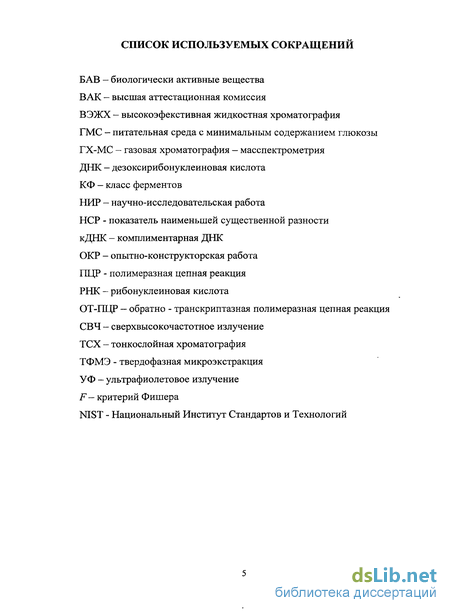 СПИСОК ИСПОЛЬЗУЕМЫХ СОКРАЩЕНИЙ

БАВ – биологически активные вещества
ВАК – высшая аттестационная комиссия
ВЭЖХ – высокоэфективная жидкостная хроматография
ГМС – питательная среда с минимальным содержанием глюкозы
ГХ-МС – газовая хроматография – масспектрометрия
ДНК – дезоксирибонуклеиновая кислота
КФ – класс ферментов
НИР – научно-исследовательская работа
НСР - показатель наименьшей существенной разности
кДНК – комплиментарная ДНК
ОКР – опытно-конструкторская работа
ПЦР - полимеразная цепная реакция
РНК – рибонуклеиновая кислота
ОТ-ПЦР – обратно - транскриптазная полимеразная цепная реакция
СВЧ – сверхвысокочастотное излучение
ТСХ – тонкослойная хроматография
ТФМЭ - твердофазная микроэкстракция
УФ – ультрафиолетовое излучение
$F$ – критерий Фишера
NIST - Национальный Институт Стандартов и Технологий

5

dsLib.net
библиотека диссертаций